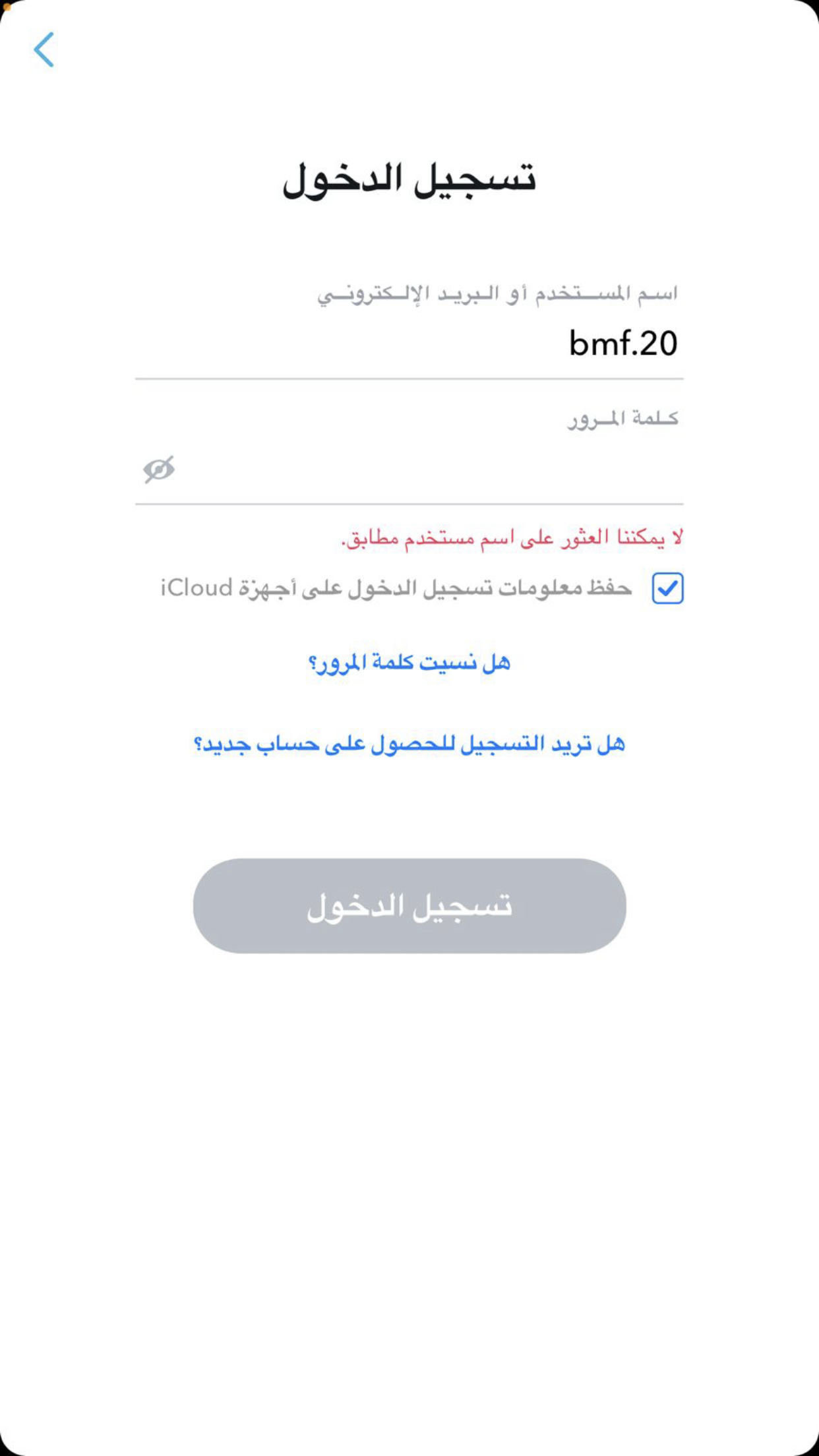 تسجيل الدخول

اسم المستخدم أو البريد الإلكتروني

bmf.20

كلمة المرور

لا يمكننا العثور على اسم مستخدم مطابق.

حفظ معلومات تسجيل الدخول على أجهزة iCloud

هل نسيت كلمة المرور؟

هل تريد التسجيل للحصول على حساب جديد؟

تسجيل الدخول